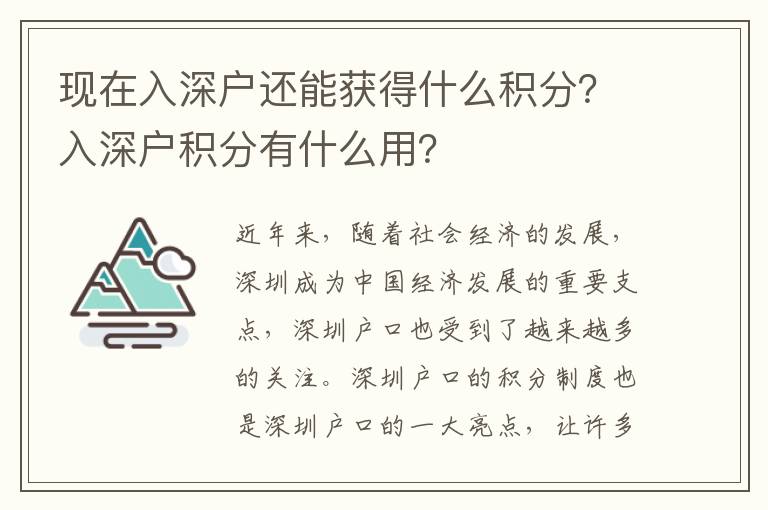 现在入深户还能获得什么积分?入深户积分有什么用?

近年来，随着社会经济的发展，深圳成为中国经济发展的重要支点，深圳户口也受到了越来越多的关注。深圳户口的积分制度也是深圳户口的一大亮点，让许多